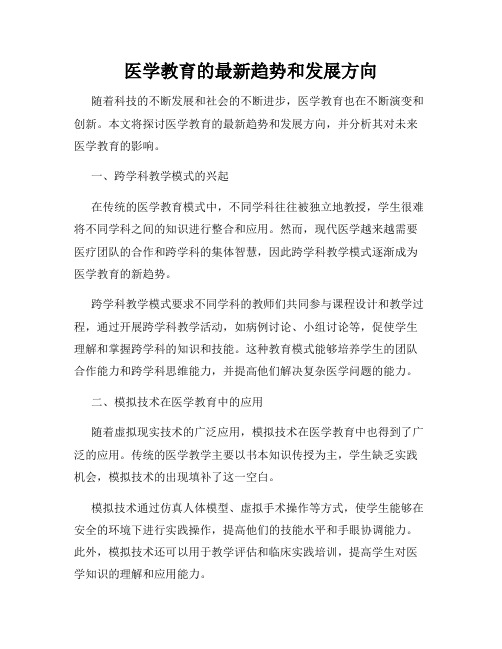 医学教育的最新趋势和发展方向

随着科技的不断发展和社会的不断进步，医学教育也在不断演变和创新。本文将探讨医学教育的最新趋势和发展方向，并分析其对未来医学教育的影响。

一、跨学科教学模式的兴起

在传统的医学教育模式中，不同学科往往被独立地教授，学生很难将不同学科之间的知识进行整合和应用。然而，现代医学越来越需要医疗团队的合作和跨学科的集体智慧，因此跨学科教学模式逐渐成为医学教育的新趋势。

跨学科教学模式要求不同学科的教师们共同参与课程设计和教学过程，通过开展跨学科教学活动，如病例讨论、小组讨论等，促使学生理解和掌握跨学科的知识和技能。这种教育模式能够培养学生的团队合作能力和跨学科思维能力，并提高他们解决复杂医学问题的能力。

二、模拟技术在医学教育中的应用

随着虚拟现实技术的广泛应用，模拟技术在医学教育中也得到了广泛的应用。传统的医学教学主要以书本知识传授为主，学生缺乏实践机会，模拟技术的出现填补了这一空白。

模拟技术通过仿真人体模型、虚拟手术操作等方式，使学生能够在安全的环境下进行实践操作，提高他们的技能水平和手眼协调能力。此外，模拟技术还可以用于教学评估和临床实践培训，提高学生对医学知识的理解和应用能力。